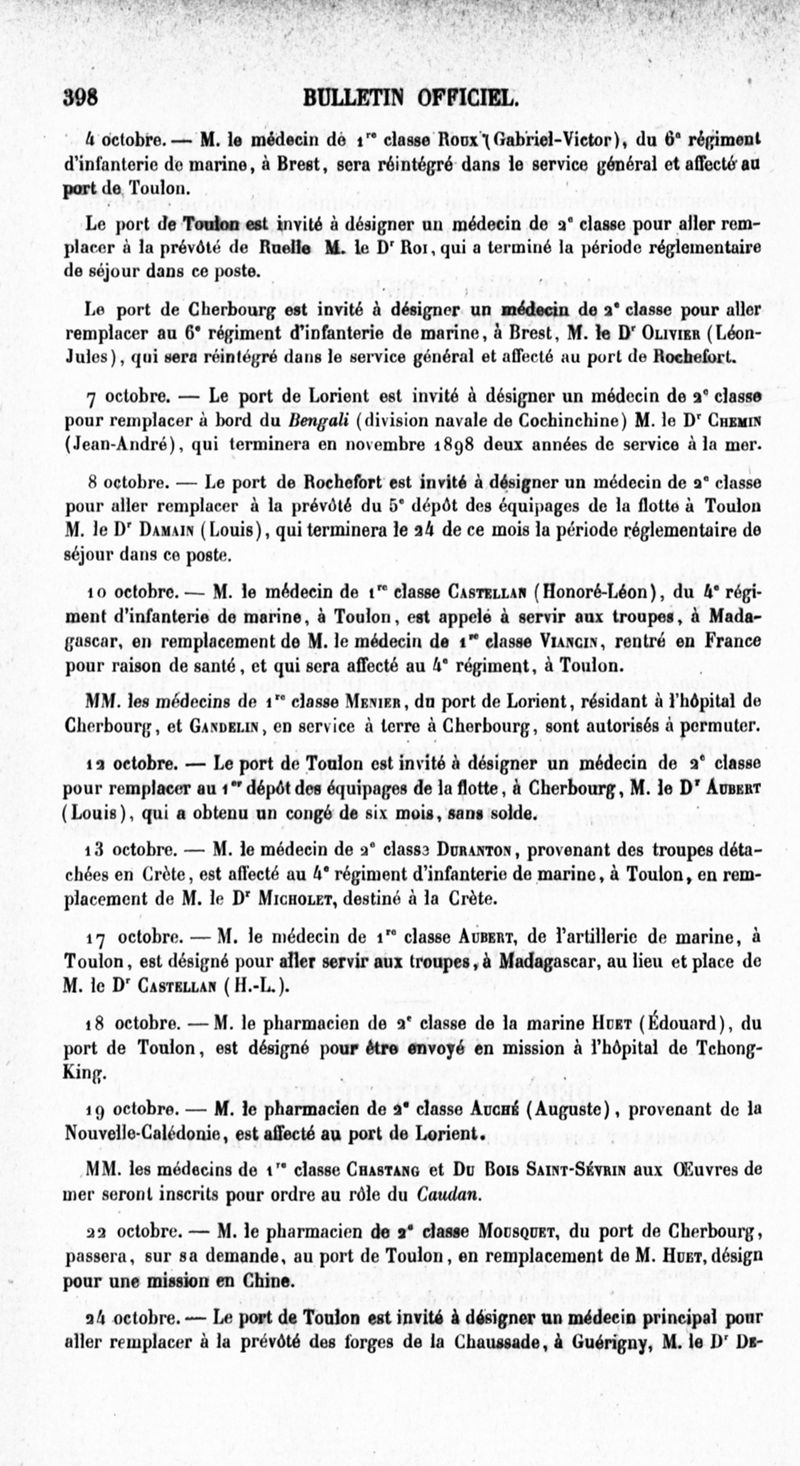 398 BULLETIN OFFICIEL.

4 octobre. — M. le médecin de 1re classe Roux (Gabriel-Victor), du 6e régiment d'infanterie de marine, à Brest, sera réintégré dans le service général et affecté au port de Toulon.

Le port de Toulon est invité à désigner un médecin de 2e classe pour aller remplacer à la prévôté de Ruelle M. le Dr Roi, qui a terminé la période réglementaire de séjour dans ce poste.

Le port de Cherbourg est invité à désigner un médecin de 2e classe pour aller remplacer au 6e régiment d'infanterie de marine, à Brest, M. le Dr Olivier (Léon-Jules), qui sera réintégré dans le service général et affecté au port de Rochefort.

7 octobre. — Le port de Lorient est invité à désigner un médecin de 2e classe pour remplacer à bord du Bengali (division navale de Cochinchine) M. le Dr Chemin (Jean-André), qui terminera en novembre 1898 deux années de service à la mer.

8 octobre. — Le port de Rochefort est invité à désigner un médecin de 2e classe pour aller remplacer à la prévôté du 5e dépôt des équipages de la flotte à Toulon M. le Dr Damain (Louis), qui terminera le 24 de ce mois la période réglementaire de séjour dans ce poste.

10 octobre. — M. le médecin de 1re classe Castellan (Honoré-Léon), du 4e régiment d'infanterie de marine, à Toulon, est appelé à servir aux troupes, à Madagascar, en remplacement de M. le médecin de 1re classe Viancin, rentré en France pour raison de santé, et qui sera affecté au 4e régiment, à Toulon.

MM. les médecins de 1re classe Menier, du port de Lorient, résidant à l'hôpital de Cherbourg, et Gandelin, en service à terre à Cherbourg, sont autorisés à permuter.

12 octobre. — Le port de Toulon est invité à désigner un médecin de 2e classe pour remplacer au 1er dépôt des équipages de la flotte, à Cherbourg, M. le Dr Aubert (Louis), qui a obtenu un congé de six mois, sans solde.

13 octobre. — M. le médecin de 2e classe Duranton, provenant des troupes détachées en Crète, est affecté au 4e régiment d'infanterie de marine, à Toulon, en remplacement de M. le Dr Micholet, destiné à la Crète.

17 octobre. — M. le médecin de 1re classe Aubert, de l'artillerie de marine, à Toulon, est désigné pour aller servir aux troupes, à Madagascar, au lieu et place de M. le Dr Castellan (H.-L.).

18 octobre. — M. le pharmacien de 2e classe de la marine Huet (Édouard), du port de Toulon, est désigné pour être envoyé en mission à l'hôpital de Tchong-King.

19 octobre. — M. le pharmacien de 2e classe Auché (Auguste), provenant de la Nouvelle-Calédonie, est affecté au port de Lorient.

MM. les médecins de 1re classe Chastang et Du Bois Saint-Sévrin aux Œuvres de mer seront inscrits pour ordre au rôle du Caudan.

22 octobre. — M. le pharmacien de 2e classe Mousquet, du port de Cherbourg, passera, sur sa demande, au port de Toulon, en remplacement de M. Huet, désign pour une mission en Chine.

24 octobre. — Le port de Toulon est invité à désigner un médecin principal pour aller remplacer à la prévôté des forges de la Chaussade, à Guérigny, M. le Dr De-